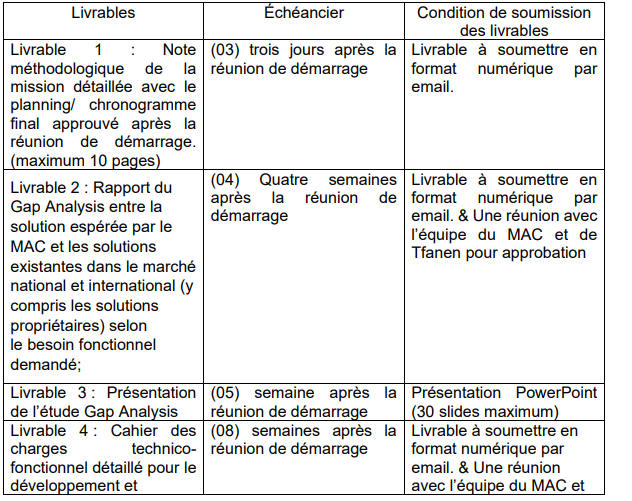 | Livrables | Échéancier | Condition de soumission des livrables |
|---|---|---|
| Livrable 1 : Note méthodologique de la mission détaillée avec le planning/ chronogramme final approuvé après la réunion de démarrage. (maximum 10 pages) | (03) trois jours après la réunion de démarrage | Livrable à soumettre en format numérique par email. |
| Livrable 2 : Rapport du Gap Analysis entre la solution espérée par le MAC et les solutions existantes dans le marché national et international (y compris les solutions propriétaires) selon le besoin fonctionnel demandé; | (04) Quatre semaines après la réunion de démarrage | Livrable à soumettre en format numérique par email. & Une réunion avec l'équipe du MAC et de Tfanen pour approbation |
| Livrable 3 : Présentation de l'étude Gap Analysis | (05) semaine après la réunion de démarrage | Présentation PowerPoint (30 slides maximum) |
| Livrable 4 : Cahier des charges technico-fonctionnel détaillé pour le développement et | (08) semaines après la réunion de démarrage | Livrable à soumettre en format numérique par email. & Une réunion avec l'équipe du MAC et |